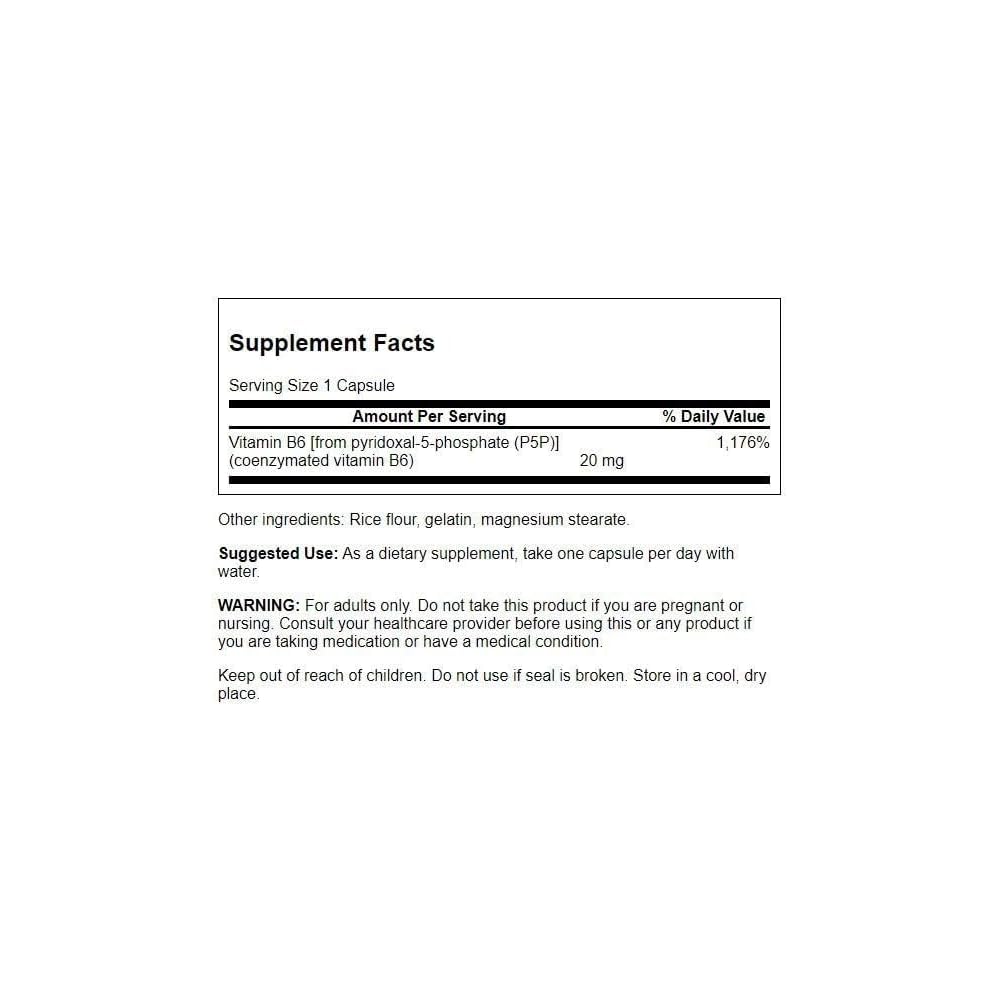 Supplement Facts

Serving Size 1 Capsule

| Amount Per Serving | | % Daily Value |
|---|---|---|
| Vitamin B6 [from pyridoxal-5-phosphate (P5P)] (coenzymated vitamin B6) | 20 mg | 1,176% |

Other ingredients: Rice flour, gelatin, magnesium stearate.

Suggested Use: As a dietary supplement, take one capsule per day with water.

WARNING: For adults only. Do not take this product if you are pregnant or nursing. Consult your healthcare provider before using this or any product if you are taking medication or have a medical condition.

Keep out of reach of children. Do not use if seal is broken. Store in a cool, dry place.